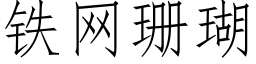 铁网珊瑚